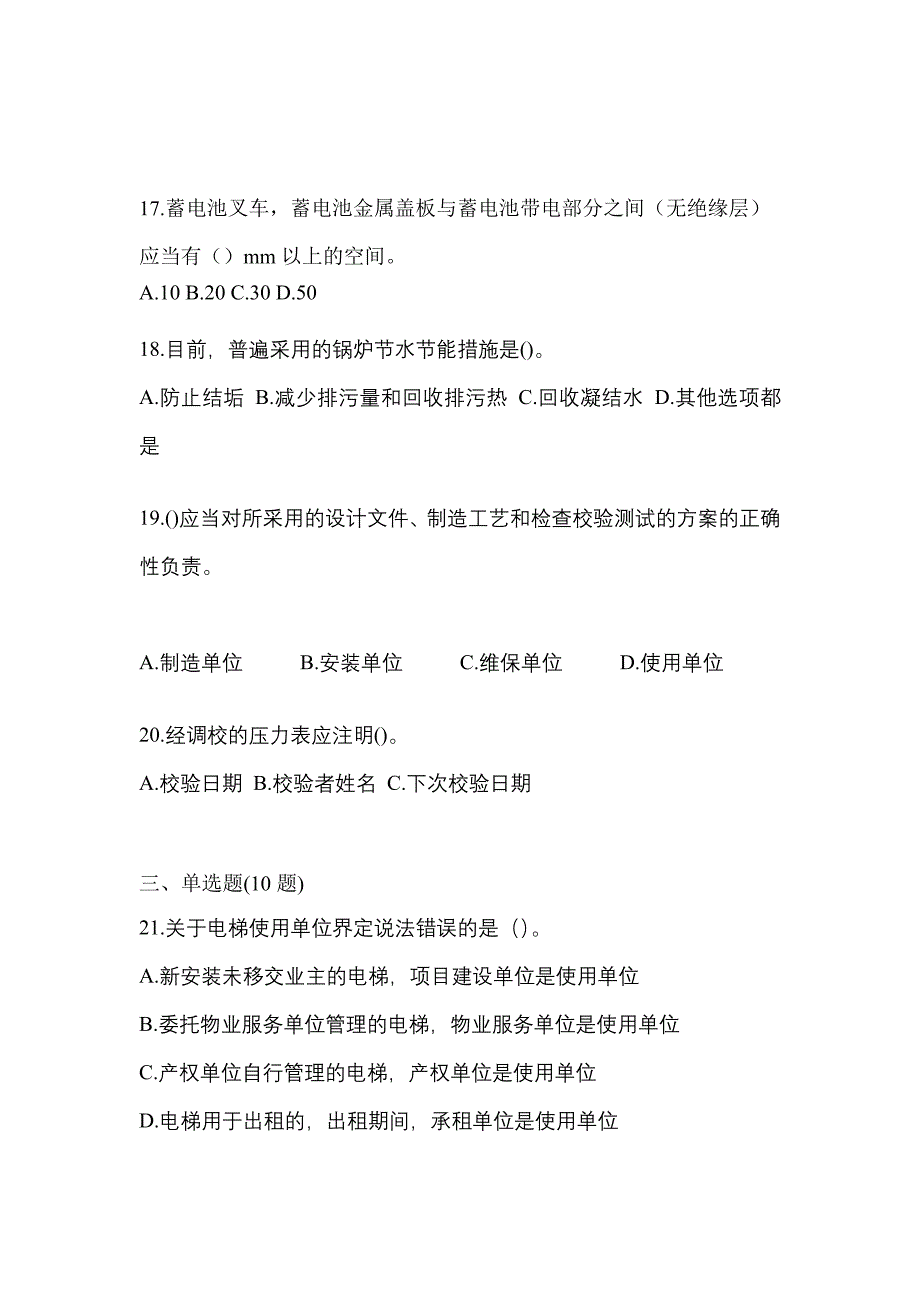 17.蓄电池叉车，蓄电池金属盖板与蓄电池带电部分之间（无绝缘层）应当有（）mm 以上的空间。
A.10 B.20 C.30 D.50

18.目前，普遍采用的锅炉节水节能措施是()。
A.防止结垢 B.减少排污量和回收排污热 C.回收凝结水 D.其他选项都是

19.()应当对所采用的设计文件、制造工艺和检查校验测试的方案的正确性负责。

A.制造单位 B.安装单位 C.维保单位 D.使用单位

20.经调校的压力表应注明()。
A.校验日期 B.校验者姓名 C.下次校验日期

三、单选题(10 题)
21.关于电梯使用单位界定说法错误的是（）。
A.新安装未移交业主的电梯，项目建设单位是使用单位
B.委托物业服务单位管理的电梯，物业服务单位是使用单位
C.产权单位自行管理的电梯，产权单位是使用单位
D.电梯用于出租的，出租期间，承租单位是使用单位